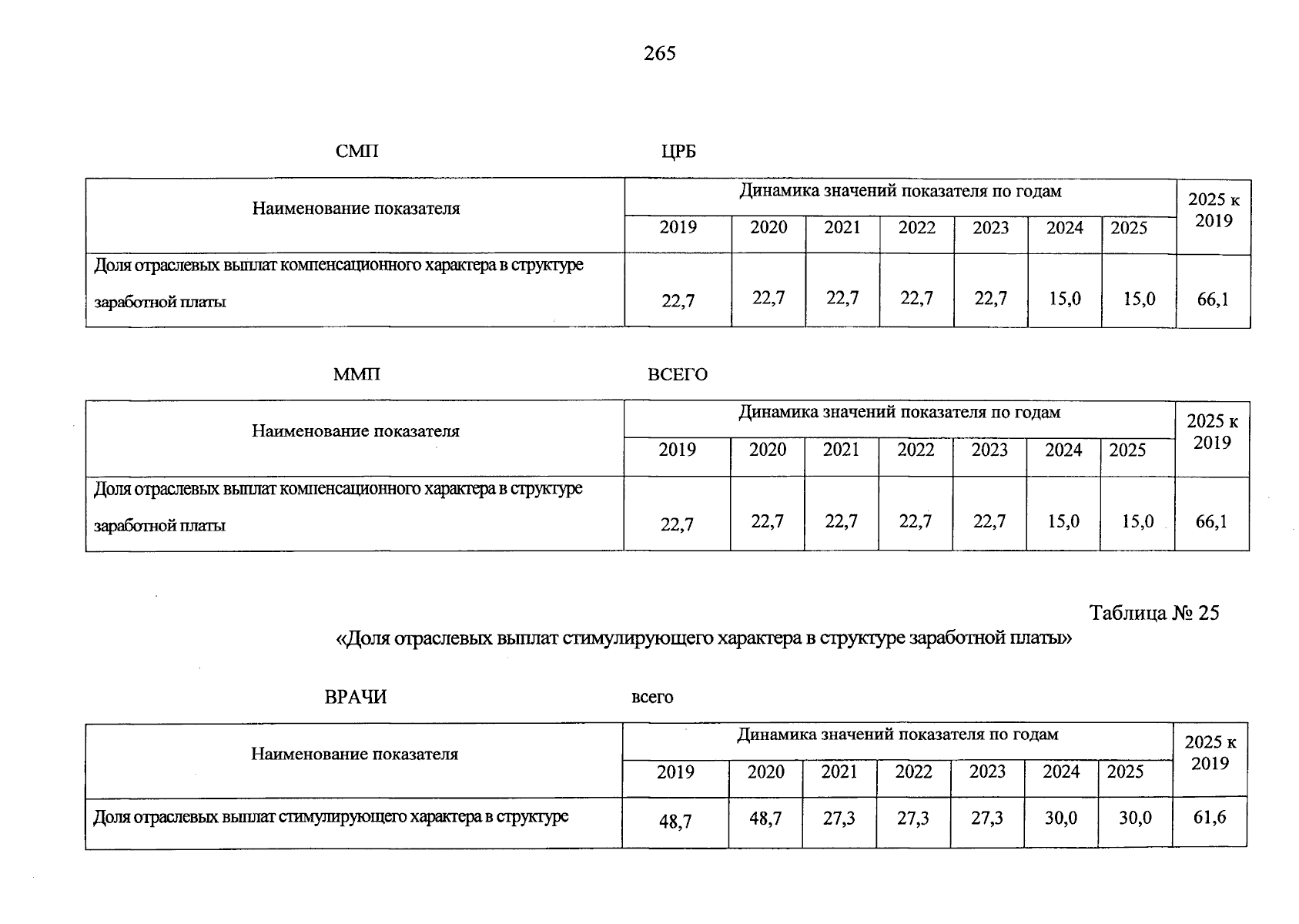 265

СМП ЦРБ

| Наименование показателя | Динамика значений показателя по годам | | | | | | | 2025 к 2019 |
|---|---|---|---|---|---|---|---|---|
| | 2019 | 2020 | 2021 | 2022 | 2023 | 2024 | 2025 | |
| Доля отраслевых выплат компенсационного характера в структуре заработной платы | 22,7 | 22,7 | 22,7 | 22,7 | 22,7 | 15,0 | 15,0 | 66,1 |

ММП ВСЕГО

| Наименование показателя | Динамика значений показателя по годам | | | | | | | 2025 к 2019 |
|---|---|---|---|---|---|---|---|---|
| | 2019 | 2020 | 2021 | 2022 | 2023 | 2024 | 2025 | |
| Доля отраслевых выплат компенсационного характера в структуре заработной платы | 22,7 | 22,7 | 22,7 | 22,7 | 22,7 | 15,0 | 15,0 | 66,1 |

Таблица № 25
«Доля отраслевых выплат стимулирующего характера в структуре заработной платы»

ВРАЧИ всего

| Наименование показателя | Динамика значений показателя по годам | | | | | | | 2025 к 2019 |
|---|---|---|---|---|---|---|---|---|
| | 2019 | 2020 | 2021 | 2022 | 2023 | 2024 | 2025 | |
| Доля отраслевых выплат стимулирующего характера в структуре | 48,7 | 48,7 | 27,3 | 27,3 | 27,3 | 30,0 | 30,0 | 61,6 |